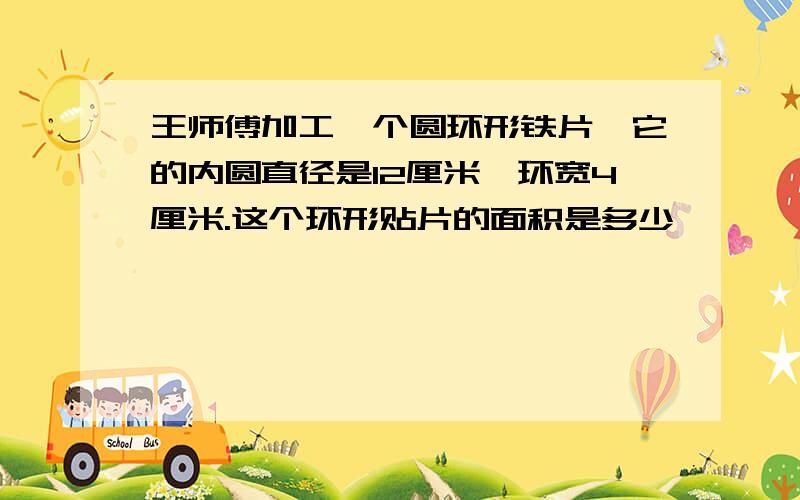 王师傅加工一个圆环形铁片，它的内圆直径是12厘米，环宽4厘米.这个环形贴片的面积是多少

School Bus